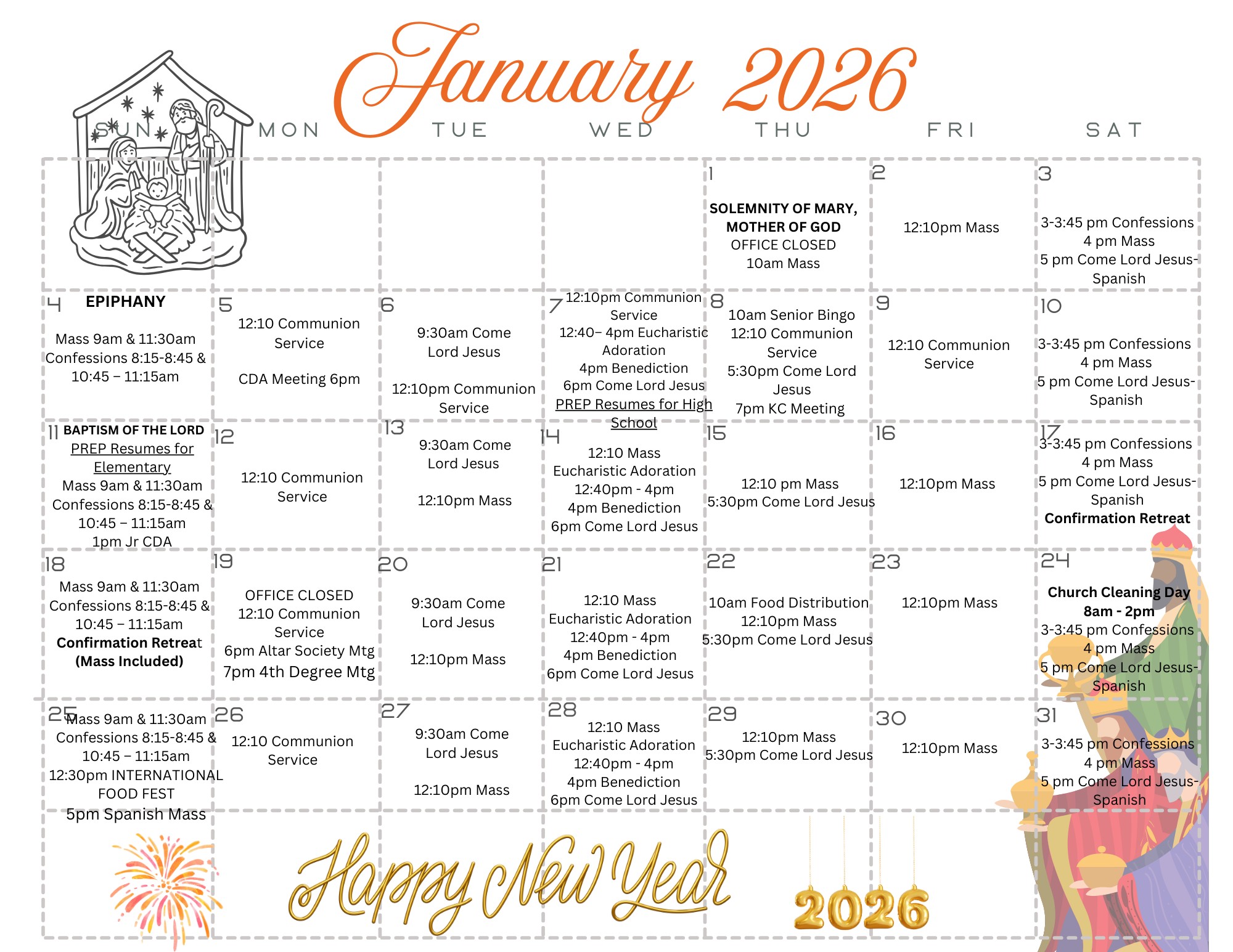 January 2026

| SUN | MON | TUE | WED | THU | FRI | SAT |
|---|---|---|---|---|---|---|
| | | | | 1 SOLEMNITY OF MARY, MOTHER OF GOD OFFICE CLOSED 10am Mass | 2 12:10pm Mass | 3 3-3:45 pm Confessions 4 pm Mass 5 pm Come Lord Jesus-Spanish |
| 4 EPIPHANY Mass 9am & 11:30am Confessions 8:15-8:45 & 10:45 – 11:15am | 5 12:10 Communion Service CDA Meeting 6pm | 6 9:30am Come Lord Jesus 12:10pm Communion Service | 7 12:10pm Communion Service 12:40– 4pm Eucharistic Adoration 4pm Benediction 6pm Come Lord Jesus PREP Resumes for High School | 8 10am Senior Bingo 12:10 Communion Service 5:30pm Come Lord Jesus 7pm KC Meeting | 9 12:10 Communion Service | 10 3-3:45 pm Confessions 4 pm Mass 5 pm Come Lord Jesus-Spanish |
| 11 BAPTISM OF THE LORD PREP Resumes for Elementary Mass 9am & 11:30am Confessions 8:15-8:45 & 10:45 – 11:15am 1pm Jr CDA | 12 12:10 Communion Service | 13 9:30am Come Lord Jesus 12:10pm Mass | 14 12:10 Mass Eucharistic Adoration 12:40pm - 4pm 4pm Benediction 6pm Come Lord Jesus | 15 12:10 pm Mass 5:30pm Come Lord Jesus | 16 12:10pm Mass | 17 3-3:45 pm Confessions 4 pm Mass 5 pm Come Lord Jesus-Spanish Confirmation Retreat |
| 18 Mass 9am & 11:30am Confessions 8:15-8:45 & 10:45 – 11:15am Confirmation Retreat (Mass Included) | 19 OFFICE CLOSED 12:10 Communion Service 6pm Altar Society Mtg 7pm 4th Degree Mtg | 20 9:30am Come Lord Jesus 12:10pm Mass | 21 12:10 Mass Eucharistic Adoration 12:40pm - 4pm 4pm Benediction 6pm Come Lord Jesus | 22 10am Food Distribution 12:10pm Mass 5:30pm Come Lord Jesus | 23 12:10pm Mass | 24 Church Cleaning Day 8am - 2pm 3-3:45 pm Confessions 4 pm Mass 5 pm Come Lord Jesus-Spanish |
| 25 Mass 9am & 11:30am Confessions 8:15-8:45 & 10:45 – 11:15am 12:30pm INTERNATIONAL FOOD FEST 5pm Spanish Mass | 26 12:10 Communion Service | 27 9:30am Come Lord Jesus 12:10pm Mass | 28 12:10 Mass Eucharistic Adoration 12:40pm - 4pm 4pm Benediction 6pm Come Lord Jesus | 29 12:10pm Mass 5:30pm Come Lord Jesus | 30 12:10pm Mass | 31 3-3:45 pm Confessions 4 pm Mass 5 pm Come Lord Jesus-Spanish |

Happy New Year 2026